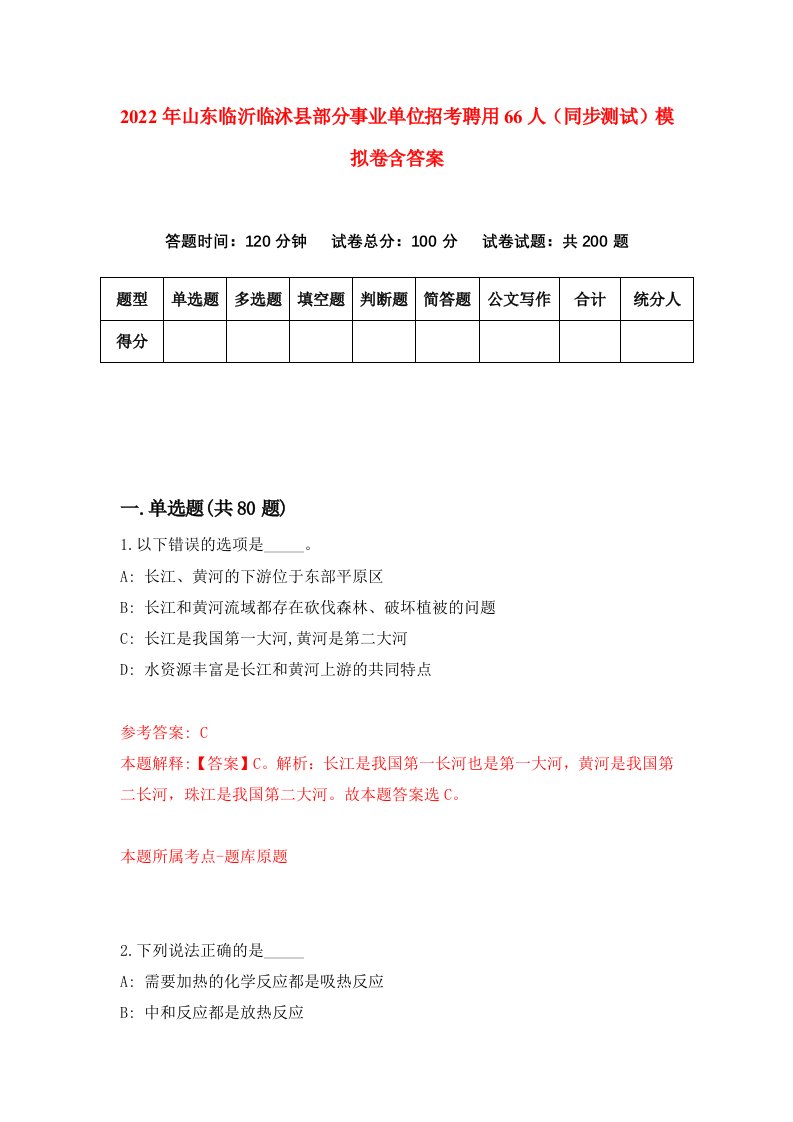 2022年山东临沂临沭县部分事业单位招考聘用66人（同步测试）模拟卷含答案

答题时间：120分钟　试卷总分：100分　试卷试题：共200题

| 题型 | 单选题 | 多选题 | 填空题 | 判断题 | 简答题 | 公文写作 | 合计 | 统分人 |
|---|---|---|---|---|---|---|---|---|
| 得分 | | | | | | | | |

一.单选题(共80题)

1.以下错误的选项是_____。
A: 长江、黄河的下游位于东部平原区
B: 长江和黄河流域都存在砍伐森林、破坏植被的问题
C: 长江是我国第一大河,黄河是第二大河
D: 水资源丰富是长江和黄河上游的共同特点

参考答案: C
本题解释:【答案】C。解析：长江是我国第一长河也是第一大河，黄河是我国第二长河，珠江是我国第二大河。故本题答案选C。

本题所属考点-题库原题

2.下列说法正确的是_____
A: 需要加热的化学反应都是吸热反应
B: 中和反应都是放热反应